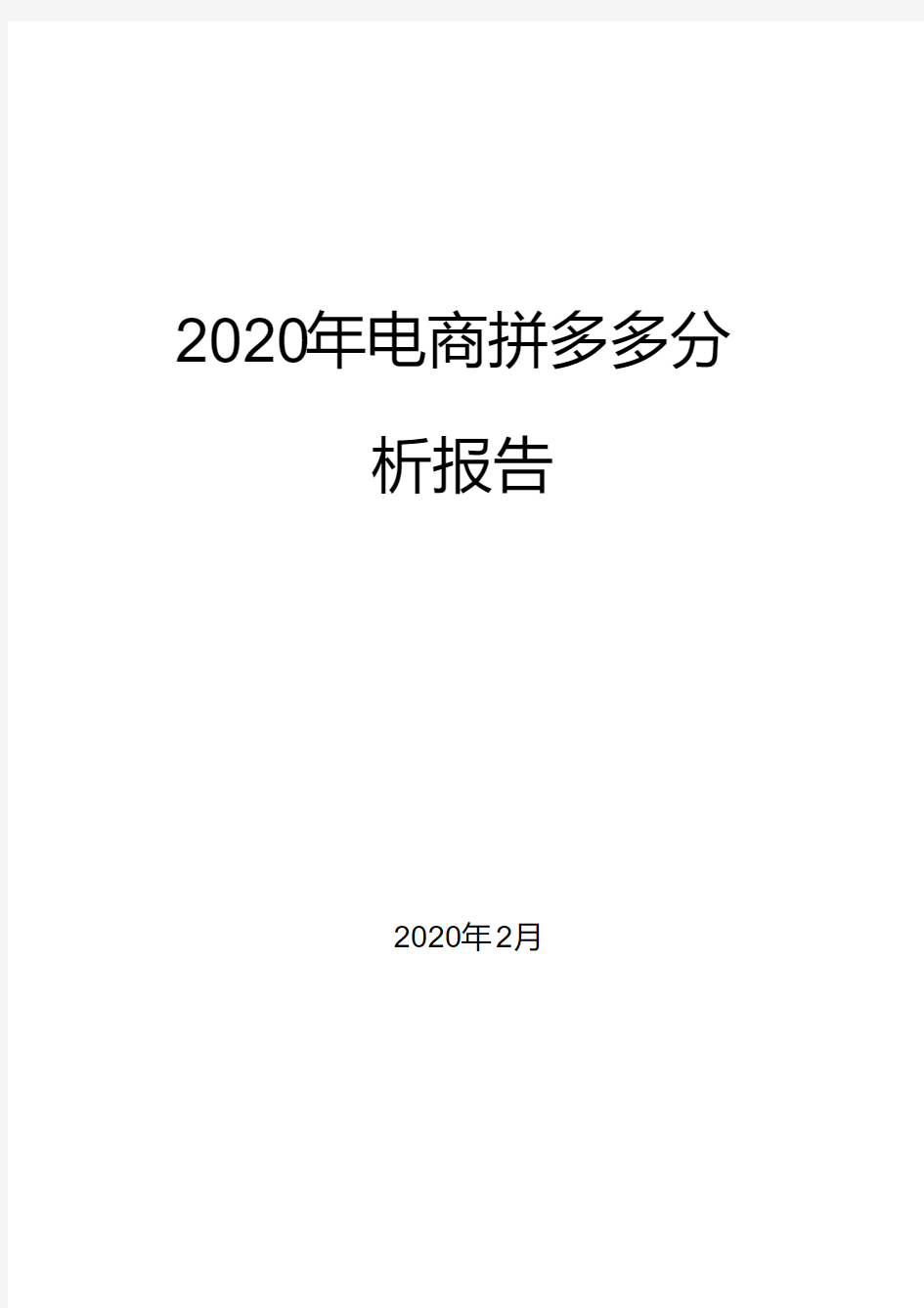 2020年电商拼多多分析报告

2020年2月